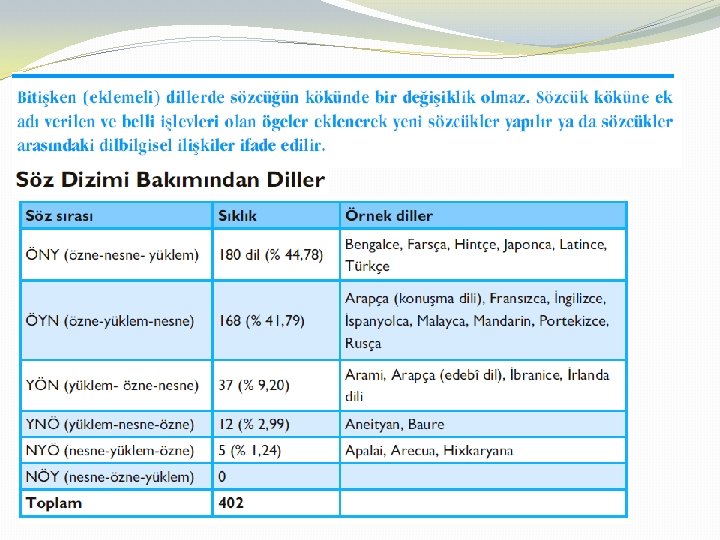 Bitişken (eklemeli) dillerde sözcüğün kökünde bir değişiklik olmaz. Sözcük köküne ek adı verilen ve belli işlevleri olan ögeler eklenerek yeni sözcükler yapılır ya da sözcükler arasındaki dilbilgisel ilişkiler ifade edilir.

Söz Dizimi Bakımından Diller

| Söz sırası | Sıklık | Örnek diller |
|---|---|---|
| ÖNY (özne-nesne- yüklem) | 180 dil (% 44,78) | Bengalce, Farsça, Hintçe, Japonca, Latince, Türkçe |
| ÖYN (özne-yüklem-nesne) | 168 (% 41,79) | Arapça (konuşma dili), Fransızca, İngilizce, İspanyolca, Malayca, Mandarin, Portekizce, Rusça |
| YÖN (yüklem- özne-nesne) | 37 (% 9,20) | Arami, Arapça (edebî dil), İbranice, İrlanda dili |
| YNÖ (yüklem-nesne-özne) | 12 (% 2,99) | Aneityan, Baure |
| NYÖ (nesne-yüklem-özne) | 5 (% 1,24) | Apalai, Arecua, Hixkaryana |
| NÖY (nesne-özne-yüklem) | 0 | |
| Toplam | 402 | |